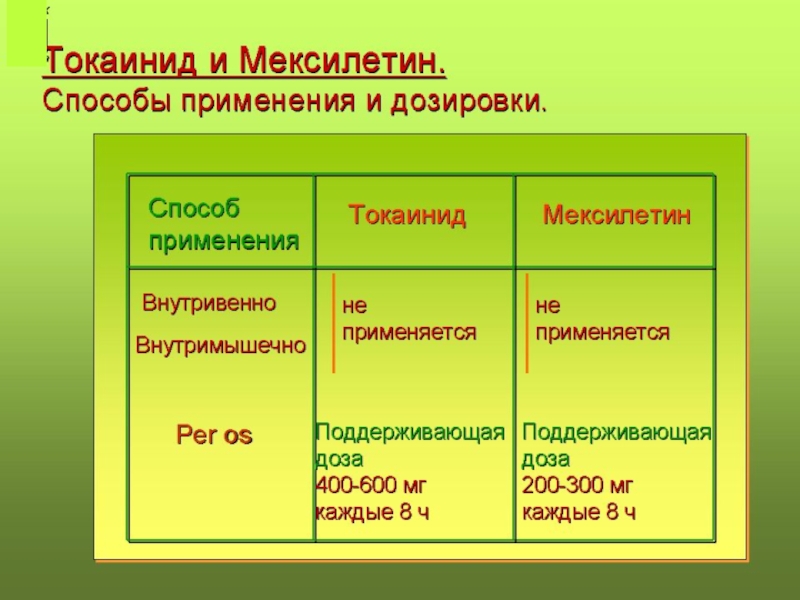 Токаинид и Мексилетин.
Способы применения и дозировки.

| Способ применения | Токаинид | Мексилетин |
|---|---|---|
| Внутривенно Внутримышечно | не применяется | не применяется |
| Per os | Поддерживающая доза 400-600 мг каждые 8 ч | Поддерживающая доза 200-300 мг каждые 8 ч |